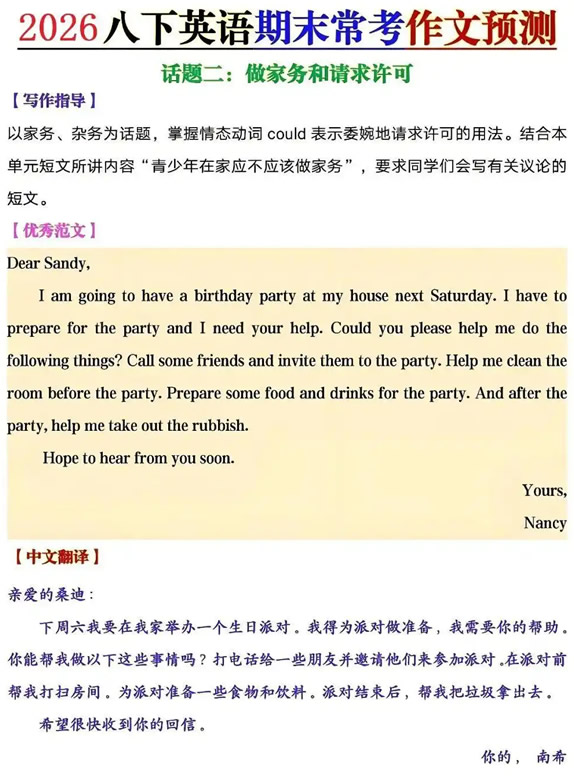 2026八下英语期末常考作文预测

话题二：做家务和请求许可

【写作指导】

以家务、杂务为话题，掌握情态动词could表示委婉地请求许可的用法。结合本单元短文所讲内容“青少年在家应不应该做家务”，要求同学们会写有关议论的短文。

【优秀范文】

Dear Sandy,

I am going to have a birthday party at my house next Saturday. I have to prepare for the party and I need your help. Could you please help me do the following things? Call some friends and invite them to the party. Help me clean the room before the party. Prepare some food and drinks for the party. And after the party, help me take out the rubbish.

Hope to hear from you soon.

Yours,
Nancy

【中文翻译】

亲爱的桑迪：

下周六我要在我家举办一个生日派对。我得为派对做准备，我需要你的帮助。你能帮我做以下这些事情吗？打电话给一些朋友并邀请他们来参加派对。在派对前帮我打扫房间。为派对准备一些食物和饮料。派对结束后，帮我把垃圾拿出去。

希望很快收到你的回信。

你的， 南希